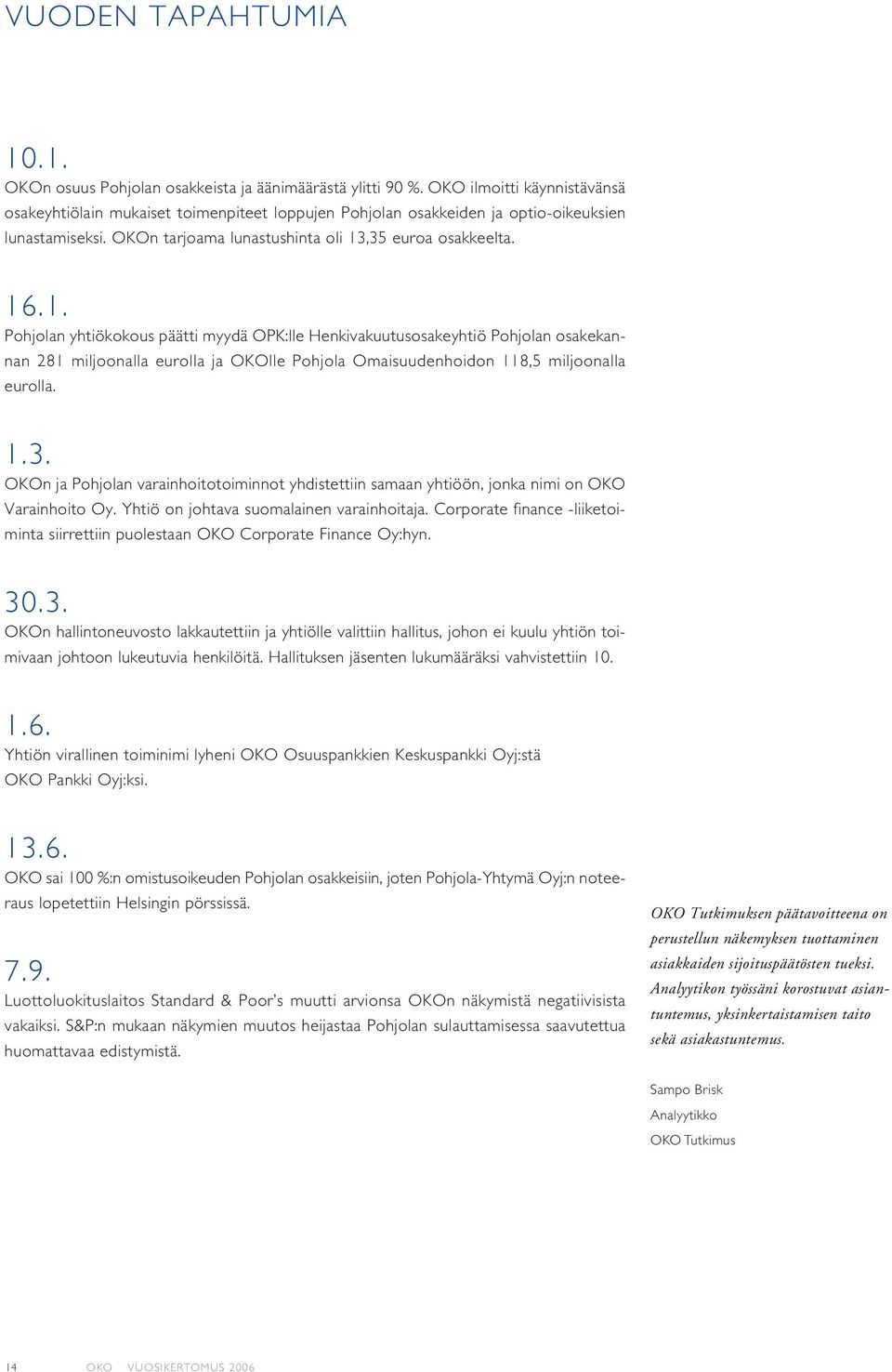 VUODEN TAPAHTUMIA

10.1.
OKOn osuus Pohjolan osakkeista ja äänimäärästä ylitti 90 %. OKO ilmoitti käynnistävänsä osakeyhtiölain mukaiset toimenpiteet loppujen Pohjolan osakkeiden ja optio-oikeuksien lunastamiseksi. OKOn tarjoama lunastushinta oli 13,35 euroa osakkeelta.

16.1.
Pohjolan yhtiökokous päätti myydä OPK:lle Henkivakuutusosakeyhtiö Pohjolan osakekannan 281 miljoonalla eurolla ja OKOlle Pohjola Omaisuudenhoidon 118,5 miljoonalla eurolla.

1.3.
OKOn ja Pohjolan varainhoitotoiminnot yhdistettiin samaan yhtiöön, jonka nimi on OKO Varainhoito Oy. Yhtiö on johtava suomalainen varainhoitaja. Corporate finance -liiketoiminta siirrettiin puolestaan OKO Corporate Finance Oy:hyn.

30.3.
OKOn hallintoneuvosto lakkautettiin ja yhtiölle valittiin hallitus, johon ei kuulu yhtiön toimivaan johtoon lukeutuvia henkilöitä. Hallituksen jäsenten lukumääräksi vahvistettiin 10.

1.6.
Yhtiön virallinen toiminimi lyheni OKO Osuuspankkien Keskuspankki Oyj:stä OKO Pankki Oyj:ksi.

13.6.
OKO sai 100 %:n omistusoikeuden Pohjolan osakkeisiin, joten Pohjola-Yhtymä Oyj:n noteeraus lopetettiin Helsingin pörssissä.

7.9.
Luottoluokituslaitos Standard & Poor's muutti arvionsa OKOn näkymistä negatiivisista vakaiksi. S&P:n mukaan näkymien muutos heijastaa Pohjolan sulauttamisessa saavutettua huomattavaa edistymistä.

OKO Tutkimuksen päätavoitteena on perustellun näkemyksen tuottaminen asiakkaiden sijoituspäätösten tueksi. Analyytikon työssäni korostuvat asiantuntemus, yksinkertaistamisen taito sekä asiakastuntemus.

Sampo Brisk
Analyytikko
OKO Tutkimus

14 OKO VUOSIKERTOMUS 2006